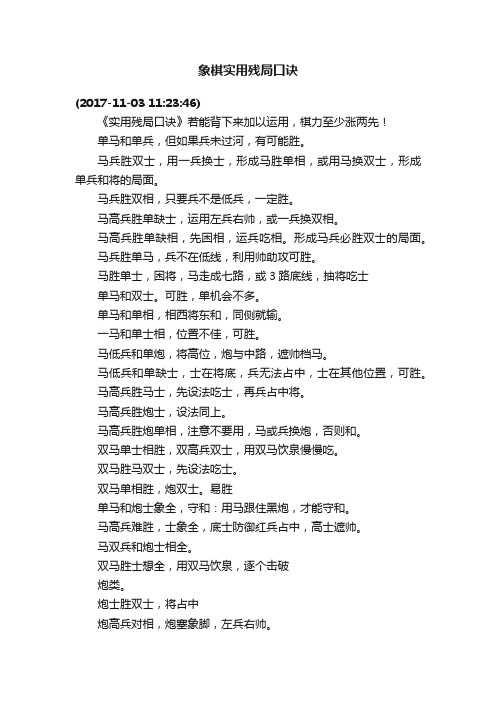 象棋实用残局口诀

(2017-11-03 11:23:46)

《实用残局口诀》若能背下来加以运用，棋力至少涨两先！

单马和单兵，但如果兵未过河，有可能胜。

马兵胜双士，用一兵换士，形成马胜单相，或用马换双士，形成单兵和将的局面。

马兵胜双相，只要兵不是低兵，一定胜。

马高兵胜单缺士，运用左兵右帅，或一兵换双相。

马高兵胜单缺相，先困相，运兵吃相。形成马兵必胜双士的局面。

马兵胜单马，兵不在低线，利用帅助攻可胜。

马胜单士，困将，马走成七路，或 3 路底线，抽将吃士

单马和双士。可胜，单机会不多。

单马和单相，相西将东和，同侧就输。

一马和单士相，位置不佳，可胜。

马低兵和单炮，将高位，炮与中路，遮帅档马。

马低兵和单缺士，士在将底，兵无法占中，士在其他位置，可胜。

马高兵胜马士，先设法吃士，再兵占中将。

马高兵胜炮士，设法同上。

马高兵胜炮单相，注意不要用，马或兵换炮，否则和。

双马单士相胜，双高兵双士，用双马饮泉慢慢吃。

双马胜马双士，先设法吃士。

双马单相胜，炮双士。易胜

单马和炮士象全，守和：用马跟住黑炮，才能守和。

马高兵难胜，士象全，底士防御红兵占中，高士遮帅。

马双兵和炮士相全。

双马胜士想全，用双马饮泉，逐个击破

炮类。

炮士胜双士，将占中

炮高兵对相，炮塞象脚，左兵右帅。